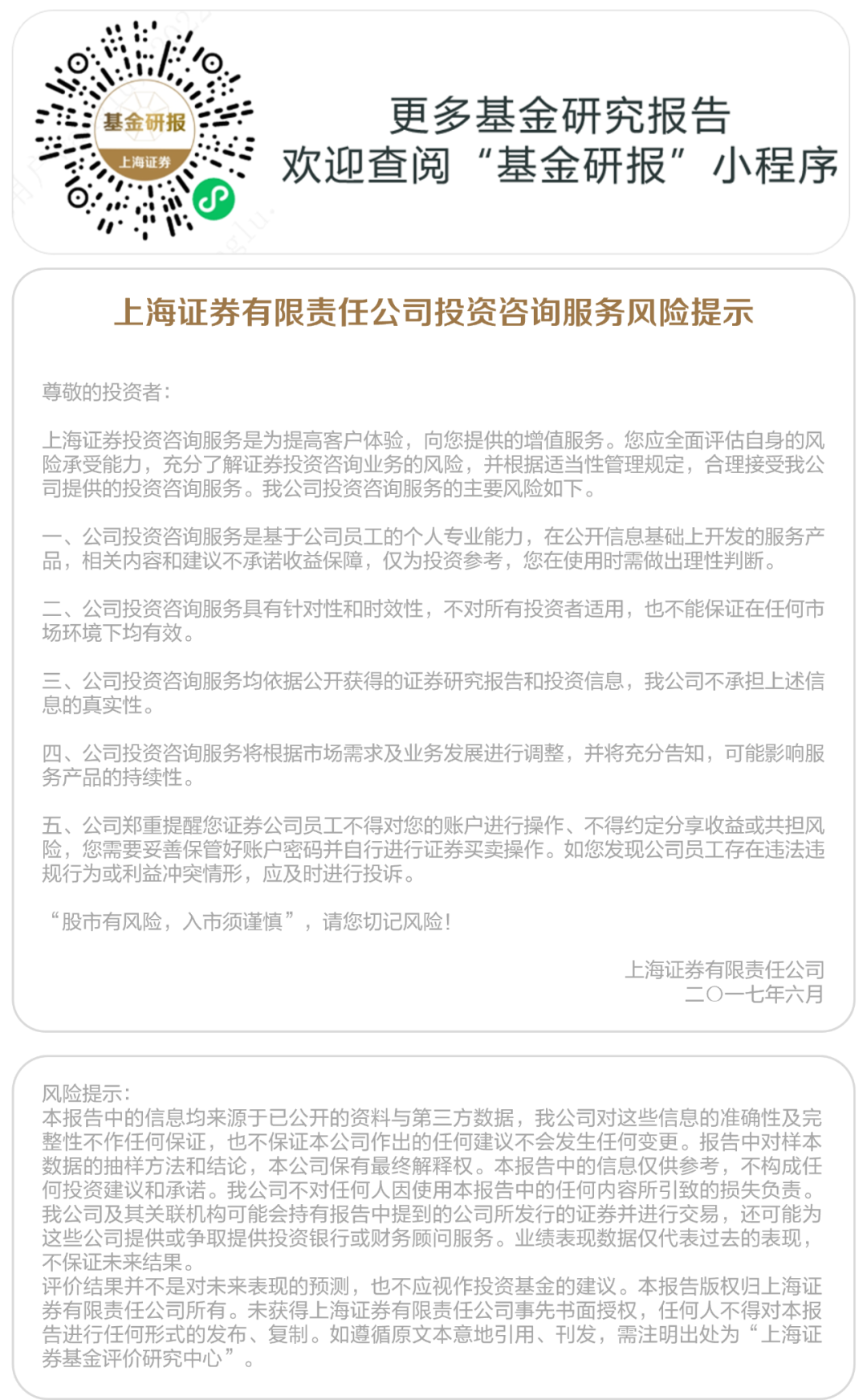 基金研报
上海证券

更多基金研究报告
欢迎查阅“基金研报”小程序

上海证券有限责任公司投资咨询服务风险提示

尊敬的投资者：

上海证券投资咨询服务是为提高客户体验，向您提供的增值服务。您应全面评估自身的风险承受能力，充分了解证券投资咨询业务的风险，并根据适当性管理规定，合理接受我公司提供的投资咨询服务。我公司投资咨询服务的主要风险如下。

一、公司投资咨询服务是基于公司员工的个人专业能力，在公开信息基础上开发的服务产品，相关内容和建议不承诺收益保障，仅为投资参考，您在使用时需做出理性判断。

二、公司投资咨询服务具有针对性和时效性，不对所有投资者适用，也不能保证在任何市场环境下均有效。

三、公司投资咨询服务均依据公开获得的证券研究报告和投资信息，我公司不承担上述信息的真实性。

四、公司投资咨询服务将根据市场需求及业务发展进行调整，并将充分告知，可能影响服务产品的持续性。

五、公司郑重提醒您证券公司员工不得对您的账户进行操作、不得约定分享收益或共担风险，您需要妥善保管好账户密码并自行进行证券买卖操作。如您发现公司员工存在违法违规行为或利益冲突情形，应及时进行投诉。

“股市有风险，入市须谨慎”，请您切记风险！

上海证券有限责任公司
二〇一七年六月

风险提示：
本报告中的信息均来源于已公开的资料与第三方数据，我公司对这些信息的准确性及完整性不作任何保证，也不保证本公司作出的任何建议不会发生任何变更。报告中对样本数据的抽样方法和结论，本公司保有最终解释权。本报告中的信息仅供参考，不构成任何投资建议和承诺。我公司不对任何人因使用本报告中的任何内容所引致的损失负责。我公司及其关联机构可能会持有报告中提到的公司所发行的证券并进行交易，还可能为这些公司提供或争取提供投资银行或财务顾问服务。业绩表现数据仅代表过去的表现，不保证未来结果。
评价结果并不是对未来表现的预测，也不应视作投资基金的建议。本报告版权归上海证券有限责任公司所有。未获得上海证券有限责任公司事先书面授权，任何人不得对本报告进行任何形式的发布、复制。如遵循原文本意地引用、刊发，需注明出处为“上海证券基金评价研究中心”。